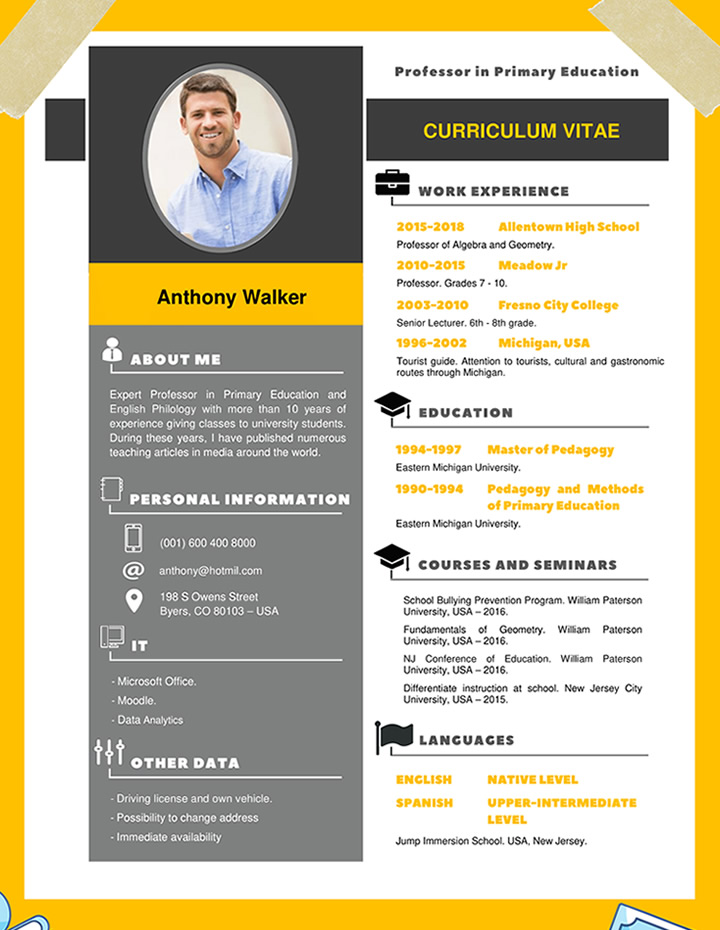 Anthony Walker

ABOUT ME

Expert Professor in Primary Education and English Philology with more than 10 years of experience giving classes to university students. During these years, I have published numerous teaching articles in media around the world.

PERSONAL INFORMATION

(001) 600 400 8000

anthony@hotmil.com

198 S Owens Street
Byers, CO 80103 – USA

IT

- Microsoft Office.
- Moodle.
- Data Analytics

OTHER DATA

- Driving license and own vehicle.
- Possibility to change address
- Immediate availability

Professor in Primary Education

CURRICULUM VITAE

WORK EXPERIENCE

2015-2018 Allentown High School
Professor of Algebra and Geometry.

2010-2015 Meadow Jr
Professor. Grades 7 - 10.

2003-2010 Fresno City College
Senior Lecturer. 6th - 8th grade.

1996-2002 Michigan, USA
Tourist guide. Attention to tourists, cultural and gastronomic routes through Michigan.

EDUCATION

1994-1997 Master of Pedagogy
Eastern Michigan University.

1990-1994 Pedagogy and Methods of Primary Education
Eastern Michigan University.

COURSES AND SEMINARS

School Bullying Prevention Program. William Paterson University, USA – 2016.

Fundamentals of Geometry. William Paterson University, USA – 2016.

NJ Conference of Education. William Paterson University, USA – 2016.

Differentiate instruction at school. New Jersey City University, USA – 2015.

LANGUAGES

ENGLISH NATIVE LEVEL
SPANISH UPPER-INTERMEDIATE LEVEL

Jump Immersion School. USA, New Jersey.